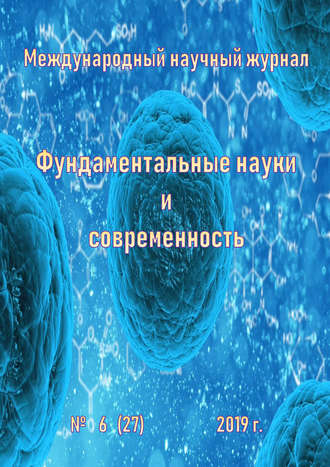 Международный научный журнал

Фундаментальные науки
и
современность

№ 6 (27) 2019 г.